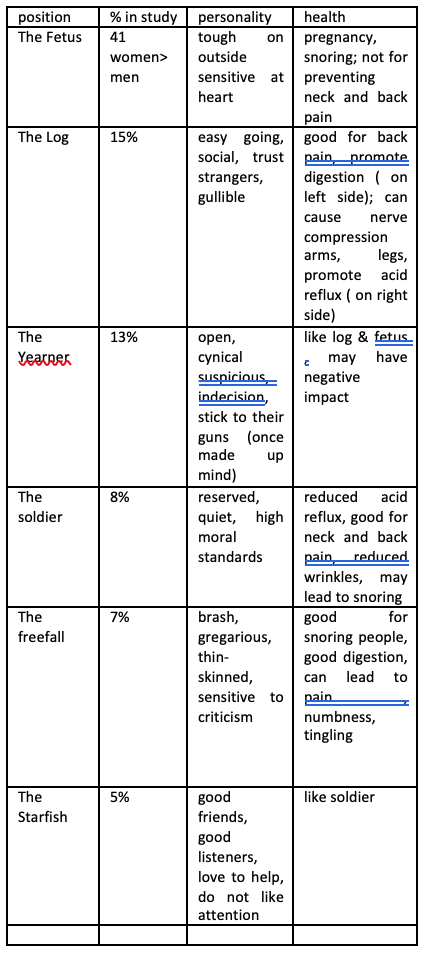 | position | % in study | personality | health |
|---|---|---|---|
| The Fetus | 41 women> men | tough on outside sensitive at heart | pregnancy, snoring; not for preventing neck and back pain |
| The Log | 15% | easy going, social, trust strangers, gullible | good for back pain, promote digestion ( on left side); can cause nerve compression arms, legs, promote acid reflux ( on right side) |
| The Yearner | 13% | open, cynical suspicious, indecision, stick to their guns (once made up mind) | like log & fetus , may have negative impact |
| The soldier | 8% | reserved, quiet, high moral standards | reduced acid reflux, good for neck and back pain, reduced wrinkles, may lead to snoring |
| The freefall | 7% | brash, gregarious, thin-skinned, sensitive to criticism | good for snoring people, good digestion, can lead to pain , numbness, tingling |
| The Starfish | 5% | good friends, good listeners, love to help, do not like attention | like soldier |
| | | | |